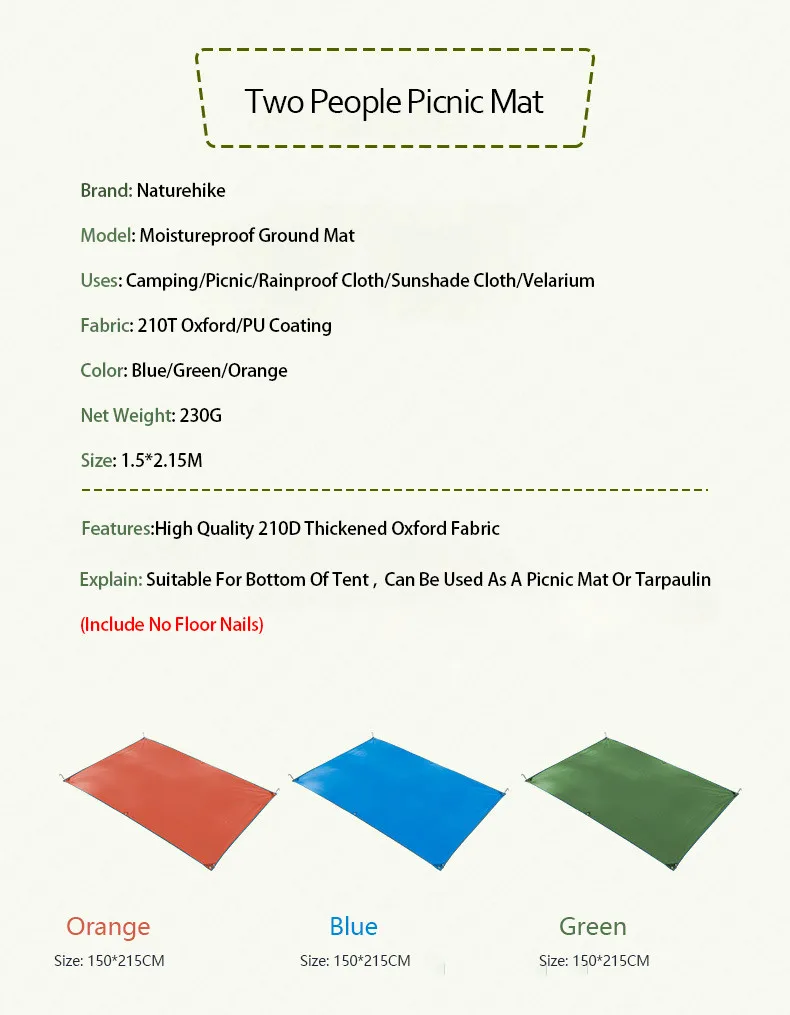 Two People Picnic Mat

Brand: Naturehike

Model: Moistureproof Ground Mat

Uses: Camping/Picnic/Rainproof Cloth/Sunshade Cloth/Velarium

Fabric: 210T Oxford/PU Coating

Color: Blue/Green/Orange

Net Weight: 230G

Size: 1.5*2.15M

Features:High Quality 210D Thickened Oxford Fabric

Explain: Suitable For Bottom Of Tent , Can Be Used As A Picnic Mat Or Tarpaulin

(Include No Floor Nails)

Orange
Size: 150*215CM

Blue
Size: 150*215CM

Green
Size: 150*215CM